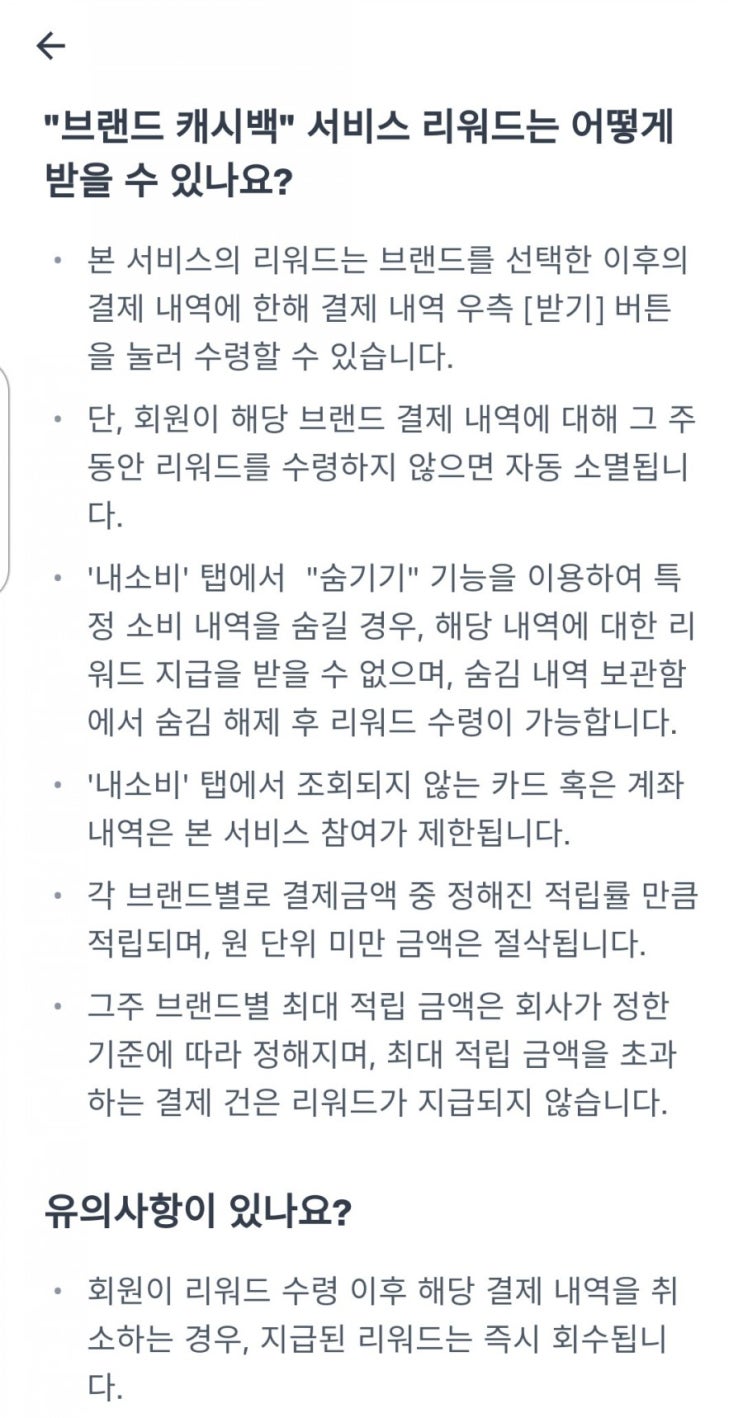 ←

"브랜드 캐시백" 서비스 리워드는 어떻게 받을 수 있나요?

• 본 서비스의 리워드는 브랜드를 선택한 이후의 결제 내역에 한해 결제 내역 우측 [받기] 버튼을 눌러 수령할 수 있습니다.

• 단, 회원이 해당 브랜드 결제 내역에 대해 그 주 동안 리워드를 수령하지 않으면 자동 소멸됩니다.

• '내소비' 탭에서 "숨기기" 기능을 이용하여 특정 소비 내역을 숨길 경우, 해당 내역에 대한 리워드 지급을 받을 수 없으며, 숨김 내역 보관함에서 숨김 해제 후 리워드 수령이 가능합니다.

• '내소비' 탭에서 조회되지 않는 카드 혹은 계좌 내역은 본 서비스 참여가 제한됩니다.

• 각 브랜드별로 결제금액 중 정해진 적립률 만큼 적립되며, 원 단위 미만 금액은 절삭됩니다.

• 그주 브랜드별 최대 적립 금액은 회사가 정한 기준에 따라 정해지며, 최대 적립 금액을 초과하는 결제 건은 리워드가 지급되지 않습니다.

유의사항이 있나요?

• 회원이 리워드 수령 이후 해당 결제 내역을 취소하는 경우, 지급된 리워드는 즉시 회수됩니다.